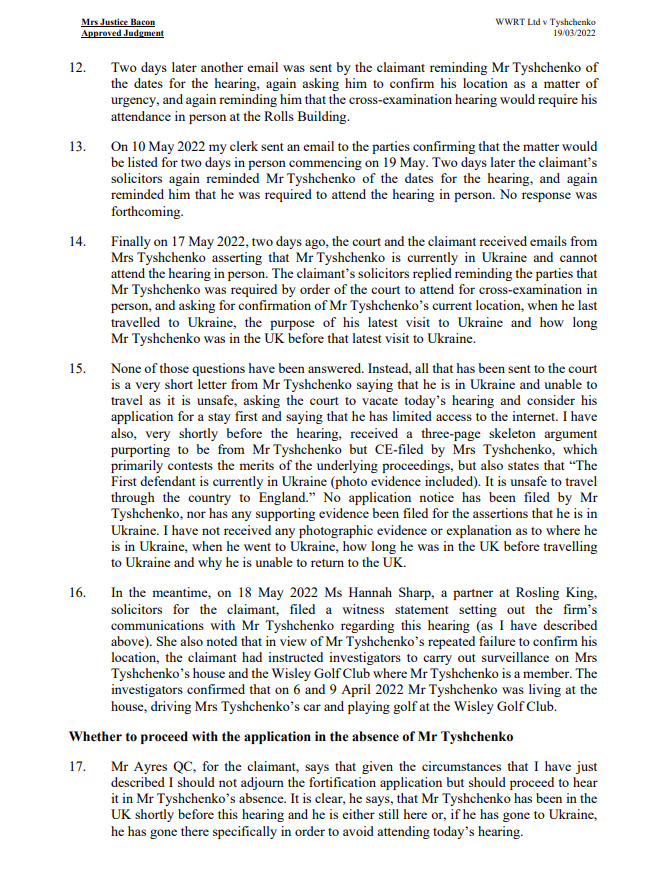 Mrs Justice Bacon
Approved Judgment

WWRT Ltd v Tyshchenko
19/03/2022

12. Two days later another email was sent by the claimant reminding Mr Tyshchenko of the dates for the hearing, again asking him to confirm his location as a matter of urgency, and again reminding him that the cross-examination hearing would require his attendance in person at the Rolls Building.

13. On 10 May 2022 my clerk sent an email to the parties confirming that the matter would be listed for two days in person commencing on 19 May. Two days later the claimant's solicitors again reminded Mr Tyshchenko of the dates for the hearing, and again reminded him that he was required to attend the hearing in person. No response was forthcoming.

14. Finally on 17 May 2022, two days ago, the court and the claimant received emails from Mrs Tyshchenko asserting that Mr Tyshchenko is currently in Ukraine and cannot attend the hearing in person. The claimant's solicitors replied reminding the parties that Mr Tyshchenko was required by order of the court to attend for cross-examination in person, and asking for confirmation of Mr Tyshchenko's current location, when he last travelled to Ukraine, the purpose of his latest visit to Ukraine and how long Mr Tyshchenko was in the UK before that latest visit to Ukraine.

15. None of those questions have been answered. Instead, all that has been sent to the court is a very short letter from Mr Tyshchenko saying that he is in Ukraine and unable to travel as it is unsafe, asking the court to vacate today's hearing and consider his application for a stay first and saying that he has limited access to the internet. I have also, very shortly before the hearing, received a three-page skeleton argument purporting to be from Mr Tyshchenko but CE-filed by Mrs Tyshchenko, which primarily contests the merits of the underlying proceedings, but also states that "The First defendant is currently in Ukraine (photo evidence included). It is unsafe to travel through the country to England." No application notice has been filed by Mr Tyshchenko, nor has any supporting evidence been filed for the assertions that he is in Ukraine. I have not received any photographic evidence or explanation as to where he is in Ukraine, when he went to Ukraine, how long he was in the UK before travelling to Ukraine and why he is unable to return to the UK.

16. In the meantime, on 18 May 2022 Ms Hannah Sharp, a partner at Rosling King, solicitors for the claimant, filed a witness statement setting out the firm's communications with Mr Tyshchenko regarding this hearing (as I have described above). She also noted that in view of Mr Tyshchenko's repeated failure to confirm his location, the claimant had instructed investigators to carry out surveillance on Mrs Tyshchenko's house and the Wisley Golf Club where Mr Tyshchenko is a member. The investigators confirmed that on 6 and 9 April 2022 Mr Tyshchenko was living at the house, driving Mrs Tyshchenko's car and playing golf at the Wisley Golf Club.

Whether to proceed with the application in the absence of Mr Tyshchenko

17. Mr Ayres QC, for the claimant, says that given the circumstances that I have just described I should not adjourn the fortification application but should proceed to hear it in Mr Tyshchenko's absence. It is clear, he says, that Mr Tyshchenko has been in the UK shortly before this hearing and he is either still here or, if he has gone to Ukraine, he has gone there specifically in order to avoid attending today's hearing.